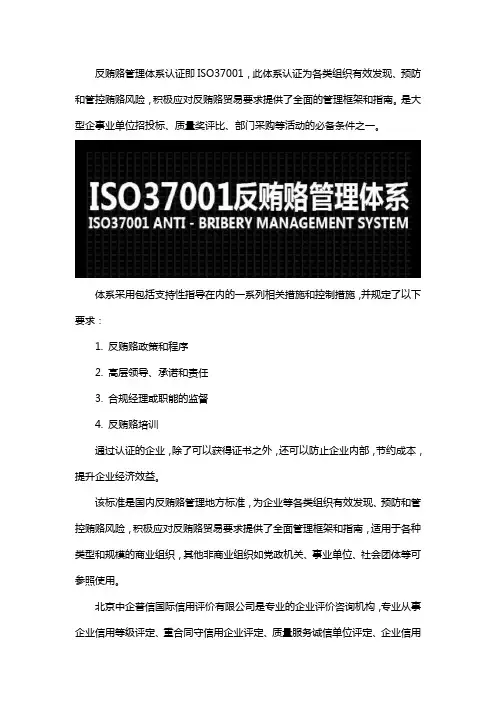 反贿赂管理体系认证即 ISO37001，此体系认证为各类组织有效发现、预防和管控贿赂风险，积极应对反贿赂贸易要求提供了全面的管理框架和指南。是大型企事业单位招投标、质量奖评比、部门采购等活动的必备条件之一。

ISO37001反贿赂管理体系
ISO37001 ANTI - BRIBERY MANAGEMENT SYSTEM

体系采用包括支持性指导在内的一系列相关措施和控制措施，并规定了以下要求：

1. 反贿赂政策和程序

2. 高层领导、承诺和责任

3. 合规经理或职能的监督

4. 反贿赂培训

通过认证的企业，除了可以获得证书之外，还可以防止企业内部，节约成本，提升企业经济效益。

该标准是国内反贿赂管理地方标准，为企业等各类组织有效发现、预防和管控贿赂风险，积极应对反贿赂贸易要求提供了全面管理框架和指南，适用于各种类型和规模的商业组织，其他非商业组织如党政机关、事业单位、社会团体等可参照使用。

北京中企营信国际信用评价有限公司是专业的企业评价咨询机构，专业从事企业信用等级评定、重合同守信用企业评定、质量服务诚信单位评定、企业信用